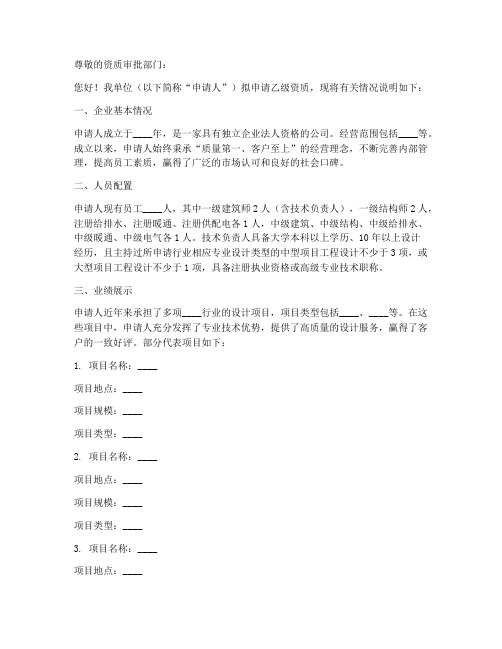 尊敬的资质审批部门：

您好！我单位（以下简称“申请人”）拟申请乙级资质，现将有关情况说明如下：

一、企业基本情况

申请人成立于____年，是一家具有独立企业法人资格的公司。经营范围包括____等。成立以来，申请人始终秉承“质量第一、客户至上”的经营理念，不断完善内部管理，提高员工素质，赢得了广泛的市场认可和良好的社会口碑。

二、人员配置

申请人现有员工____人，其中一级建筑师 2 人（含技术负责人），一级结构师 2 人，注册给排水、注册暖通、注册供配电各 1 人，中级建筑、中级结构、中级给排水、中级暖通、中级电气各 1 人。技术负责人具备大学本科以上学历、10 年以上设计经历，且主持过所申请行业相应专业设计类型的中型项目工程设计不少于 3 项，或大型项目工程设计不少于 1 项，具备注册执业资格或高级专业技术职称。

三、业绩展示

申请人近年来承担了多项____行业的设计项目，项目类型包括____、____等。在这些项目中，申请人充分发挥了专业技术优势，提供了高质量的设计服务，赢得了客户的一致好评。部分代表项目如下：

1. 项目名称：____

项目地点：____

项目规模：____

项目类型：____

2. 项目名称：____

项目地点：____

项目规模：____

项目类型：____

3. 项目名称：____

项目地点：____